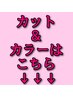 カット
&
カラーは
こちら
↓↓↓